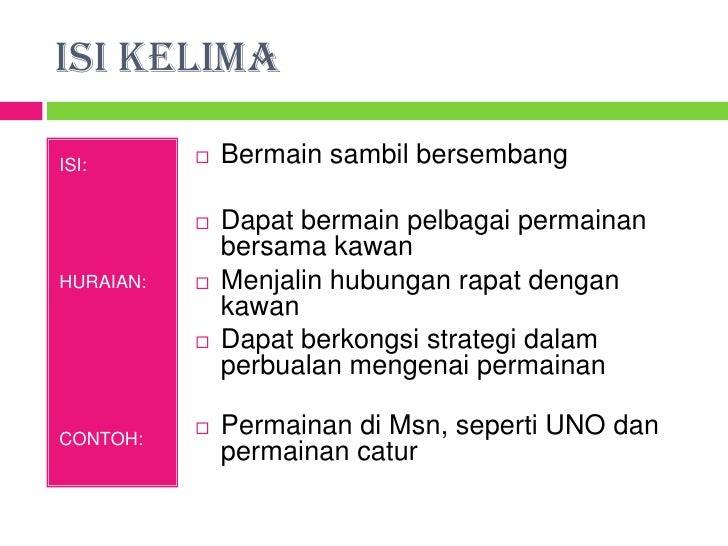 ISI KELIMA

ISI:

HURAIAN:

CONTOH:

☐ Bermain sambil bersembang

☐ Dapat bermain pelbagai permainan bersama kawan

☐ Menjalin hubungan rapat dengan kawan

☐ Dapat berkongsi strategi dalam perbualan mengenai permainan

☐ Permainan di Msn, seperti UNO dan permainan catur